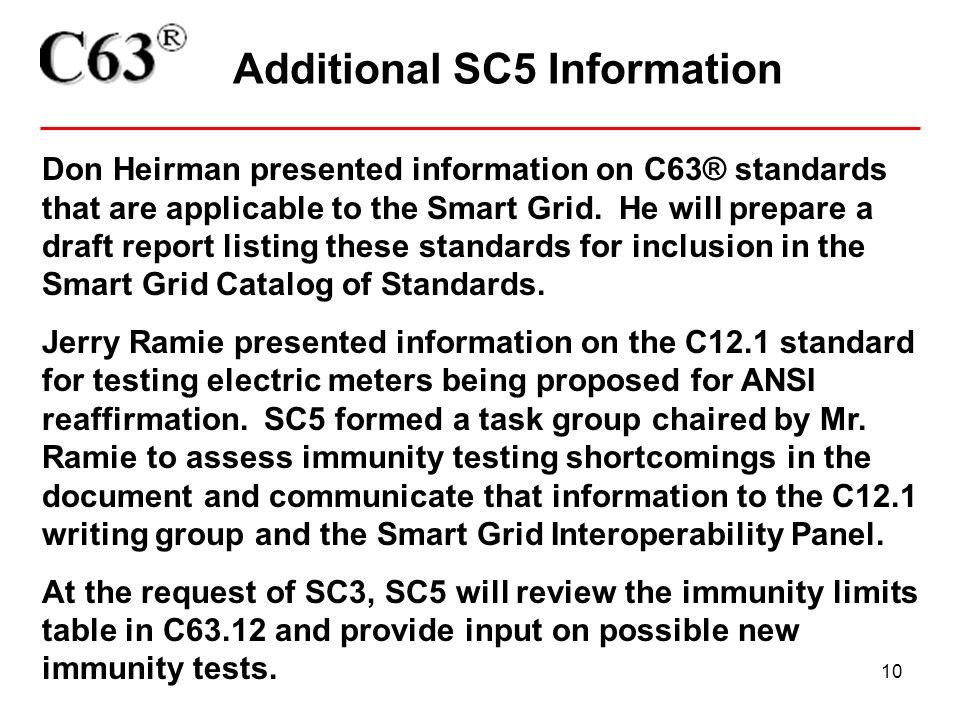 C63®

Additional SC5 Information

Don Heirman presented information on C63® standards that are applicable to the Smart Grid. He will prepare a draft report listing these standards for inclusion in the Smart Grid Catalog of Standards.

Jerry Ramie presented information on the C12.1 standard for testing electric meters being proposed for ANSI reaffirmation. SC5 formed a task group chaired by Mr. Ramie to assess immunity testing shortcomings in the document and communicate that information to the C12.1 writing group and the Smart Grid Interoperability Panel.

At the request of SC3, SC5 will review the immunity limits table in C63.12 and provide input on possible new immunity tests.

10